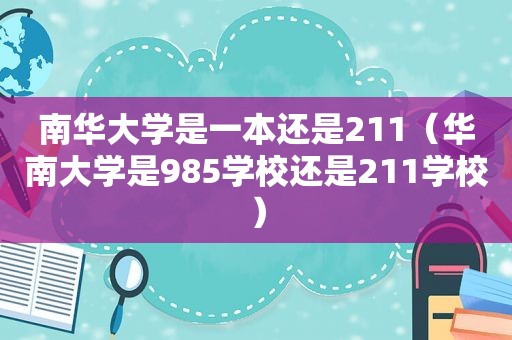 南华大学是一本还是211（华南大学是985学校还是211学校）